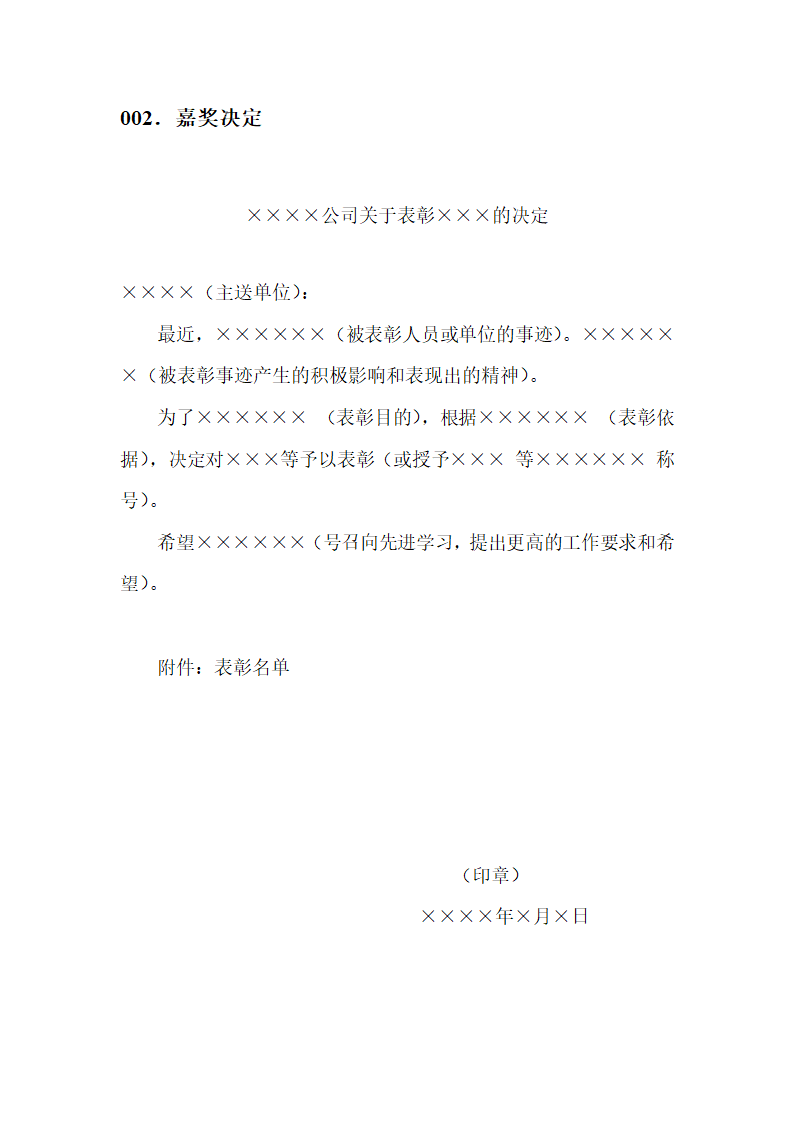 002．嘉奖决定

××××公司关于表彰×××的决定

××××（主送单位）：

最近，××××××（被表彰人员或单位的事迹）。××××××（被表彰事迹产生的积极影响和表现出的精神）。

为了×××××× （表彰目的），根据×××××× （表彰依据），决定对×××等予以表彰（或授予××× 等×××××× 称号）。

希望××××××（号召向先进学习，提出更高的工作要求和希望）。

附件：表彰名单

（印章）

××××年×月×日